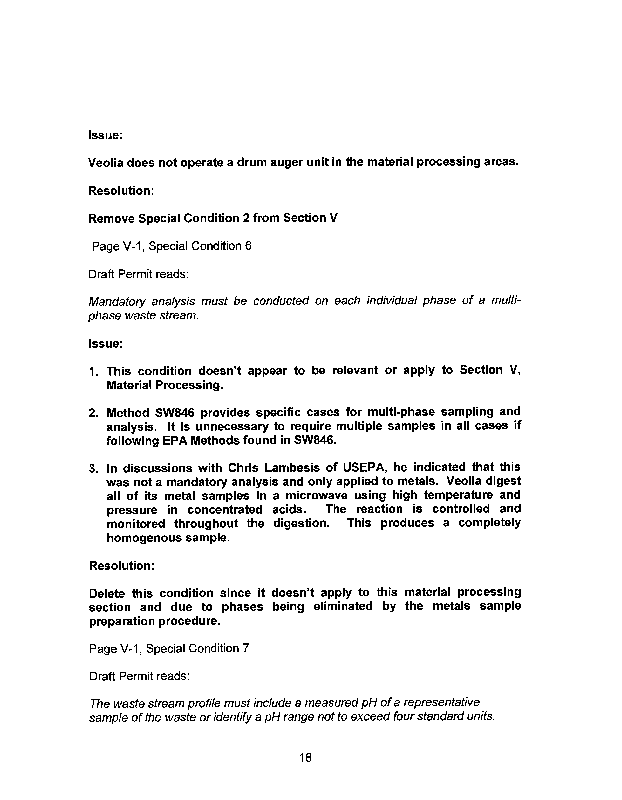 Issue:

Veolia does not operate a drum auger unit in the material processing areas.

Resolution:

Remove Special Condition 2 from Section V

Page V-1, Special Condition 6

Draft Permit reads:

Mandatory analysis must be conducted on each individual phase of a multi-phase waste stream.

Issue:

1. This condition doesn't appear to be relevant or apply to Section V, Material Processing.

2. Method SW846 provides specific cases for multi-phase sampling and analysis. It is unnecessary to require multiple samples in all cases if following EPA Methods found in SW846.

3. In discussions with Chris Lambesis of USEPA, he indicated that this was not a mandatory analysis and only applied to metals. Veolia digest all of its metal samples in a microwave using high temperature and pressure in concentrated acids. The reaction is controlled and monitored throughout the digestion. This produces a completely homogenous sample.

Resolution:

Delete this condition since it doesn't apply to this material processing section and due to phases being eliminated by the metals sample preparation procedure.

Page V-1, Special Condition 7

Draft Permit reads:

The waste stream profile must include a measured pH of a representative sample of the waste or identify a pH range not to exceed four standard units.

18